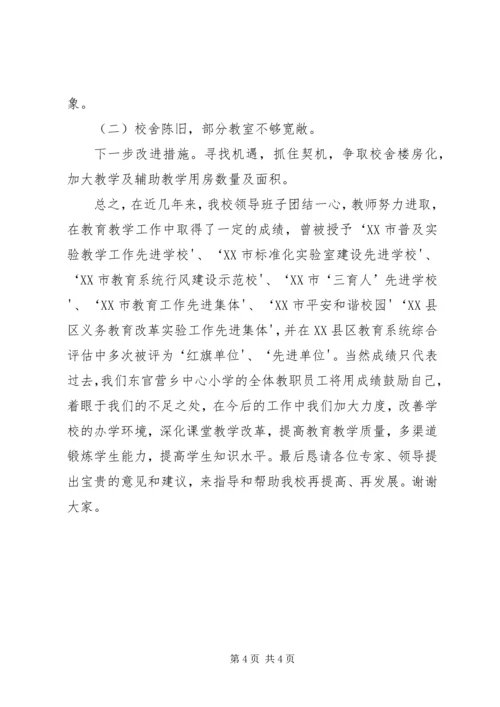 象。

（二）校舍陈旧，部分教室不够宽敞。

下一步改进措施。寻找机遇，抓住契机，争取校舍楼房化，加大教学及辅助教学用房数量及面积。

总之，在近几年来，我校领导班子团结一心，教师努力进取，在教育教学工作中取得了一定的成绩，曾被授予‘XX 市普及实验教学工作先进学校'、‘XX 市标准化实验室建设先进学校'、‘XX 市教育系统行风建设示范校'、‘XX 市‘三育人'先进学校'、‘XX 市教育工作先进集体'、‘XX 市平安和谐校园'‘XX 县区义务教育改革实验工作先进集体'，并在 XX 县区教育系统综合评估中多次被评为‘红旗单位'、‘先进单位'。当然成绩只代表过去，我们东官营乡中心小学的全体教职员工将用成绩鼓励自己，着眼于我们的不足之处，在今后的工作中我们加大力度，改善学校的办学环境，深化课堂教学改革，提高教育教学质量，多渠道锻炼学生能力，提高学生知识水平。最后恳请各位专家、领导提出宝贵的意见和建议，来指导和帮助我校再提高、再发展。谢谢大家。

第 4 页 共 4 页